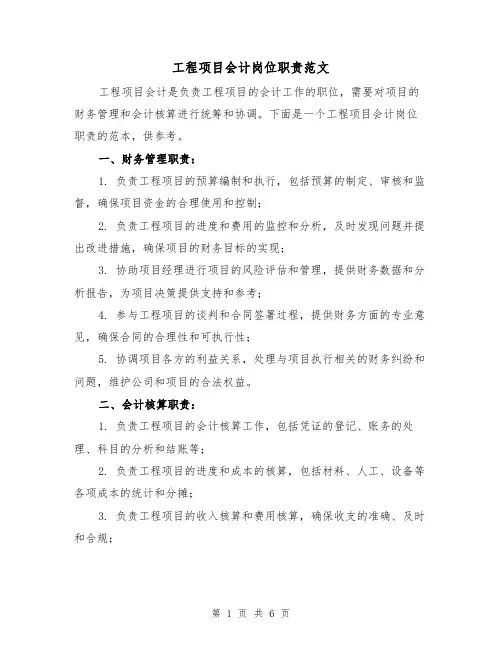 工程项目会计岗位职责范文

工程项目会计是负责工程项目的会计工作的职位，需要对项目的财务管理和会计核算进行统筹和协调。下面是一个工程项目会计岗位职责的范本，供参考。

一、财务管理职责：

1. 负责工程项目的预算编制和执行，包括预算的制定、审核和监督，确保项目资金的合理使用和控制；

2. 负责工程项目的进度和费用的监控和分析，及时发现问题并提出改进措施，确保项目的财务目标的实现；

3. 协助项目经理进行项目的风险评估和管理，提供财务数据和分析报告，为项目决策提供支持和参考；

4. 参与工程项目的谈判和合同签署过程，提供财务方面的专业意见，确保合同的合理性和可执行性；

5. 协调项目各方的利益关系，处理与项目执行相关的财务纠纷和问题，维护公司和项目的合法权益。

二、会计核算职责：

1. 负责工程项目的会计核算工作，包括凭证的登记、账务的处理、科目的分析和结账等；

2. 负责工程项目的进度和成本的核算，包括材料、人工、设备等各项成本的统计和分摊；

3. 负责工程项目的收入核算和费用核算，确保收支的准确、及时和合规；

第 1 页 共 6 页